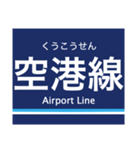 くうこうせん
空港線
Airport Line